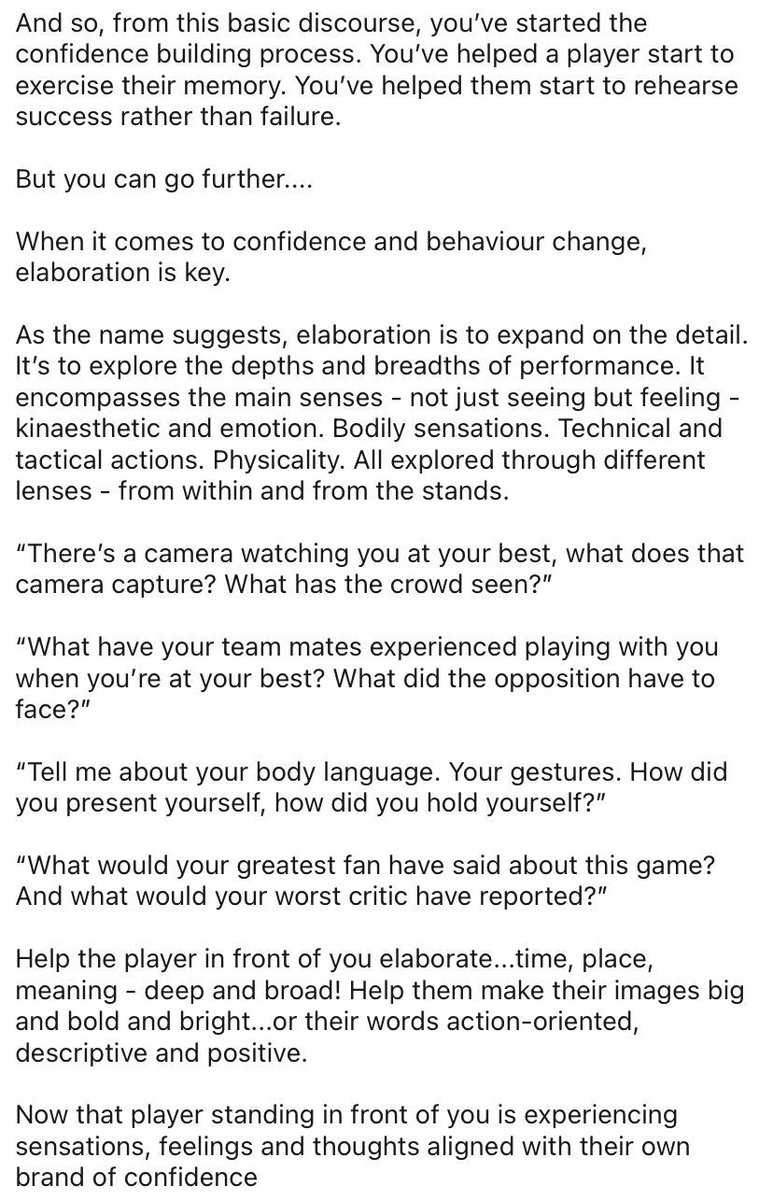 And so, from this basic discourse, you've started the confidence building process. You've helped a player start to exercise their memory. You've helped them start to rehearse success rather than failure.

But you can go further....

When it comes to confidence and behaviour change, elaboration is key.

As the name suggests, elaboration is to expand on the detail. It's to explore the depths and breadths of performance. It encompasses the main senses - not just seeing but feeling - kinaesthetic and emotion. Bodily sensations. Technical and tactical actions. Physicality. All explored through different lenses - from within and from the stands.

"There's a camera watching you at your best, what does that camera capture? What has the crowd seen?"

"What have your team mates experienced playing with you when you're at your best? What did the opposition have to face?"

"Tell me about your body language. Your gestures. How did you present yourself, how did you hold yourself?"

"What would your greatest fan have said about this game? And what would your worst critic have reported?"

Help the player in front of you elaborate...time, place, meaning - deep and broad! Help them make their images big and bold and bright...or their words action-oriented, descriptive and positive.

Now that player standing in front of you is experiencing sensations, feelings and thoughts aligned with their own brand of confidence